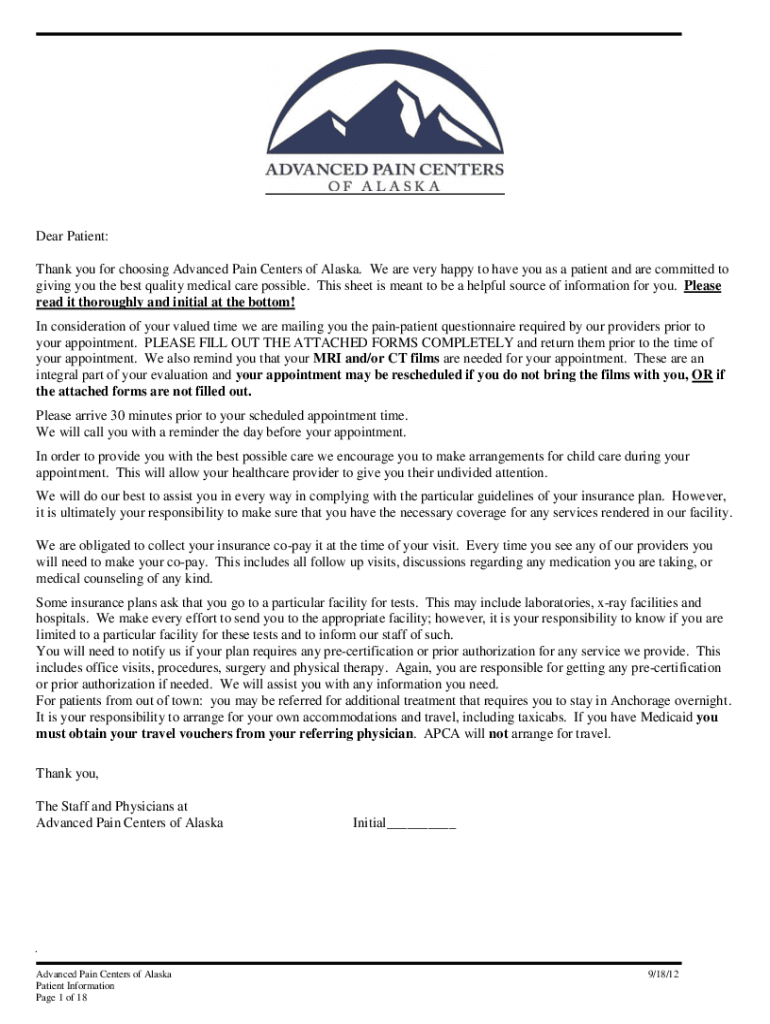 ADVANCED PAIN CENTERS
OF ALASKA

Dear Patient:

Thank you for choosing Advanced Pain Centers of Alaska. We are very happy to have you as a patient and are committed to giving you the best quality medical care possible. This sheet is meant to be a helpful source of information for you. Please read it thoroughly and initial at the bottom!

In consideration of your valued time we are mailing you the pain-patient questionnaire required by our providers prior to your appointment. PLEASE FILL OUT THE ATTACHED FORMS COMPLETELY and return them prior to the time of your appointment. We also remind you that your MRI and/or CT films are needed for your appointment. These are an integral part of your evaluation and your appointment may be rescheduled if you do not bring the films with you, OR if the attached forms are not filled out.

Please arrive 30 minutes prior to your scheduled appointment time.
We will call you with a reminder the day before your appointment.

In order to provide you with the best possible care we encourage you to make arrangements for child care during your appointment. This will allow your healthcare provider to give you their undivided attention.

We will do our best to assist you in every way in complying with the particular guidelines of your insurance plan. However, it is ultimately your responsibility to make sure that you have the necessary coverage for any services rendered in our facility.

We are obligated to collect your insurance co-pay it at the time of your visit. Every time you see any of our providers you will need to make your co-pay. This includes all follow up visits, discussions regarding any medication you are taking, or medical counseling of any kind.

Some insurance plans ask that you go to a particular facility for tests. This may include laboratories, x-ray facilities and hospitals. We make every effort to send you to the appropriate facility; however, it is your responsibility to know if you are limited to a particular facility for these tests and to inform our staff of such.
You will need to notify us if your plan requires any pre-certification or prior authorization for any service we provide. This includes office visits, procedures, surgery and physical therapy. Again, you are responsible for getting any pre-certification or prior authorization if needed. We will assist you with any information you need.
For patients from out of town: you may be referred for additional treatment that requires you to stay in Anchorage overnight. It is your responsibility to arrange for your own accommodations and travel, including taxicabs. If you have Medicaid you must obtain your travel vouchers from your referring physician. APCA will not arrange for travel.

Thank you,

The Staff and Physicians at
Advanced Pain Centers of Alaska Initial__________

Advanced Pain Centers of Alaska
Patient Information
Page 1 of 18

9/18/12